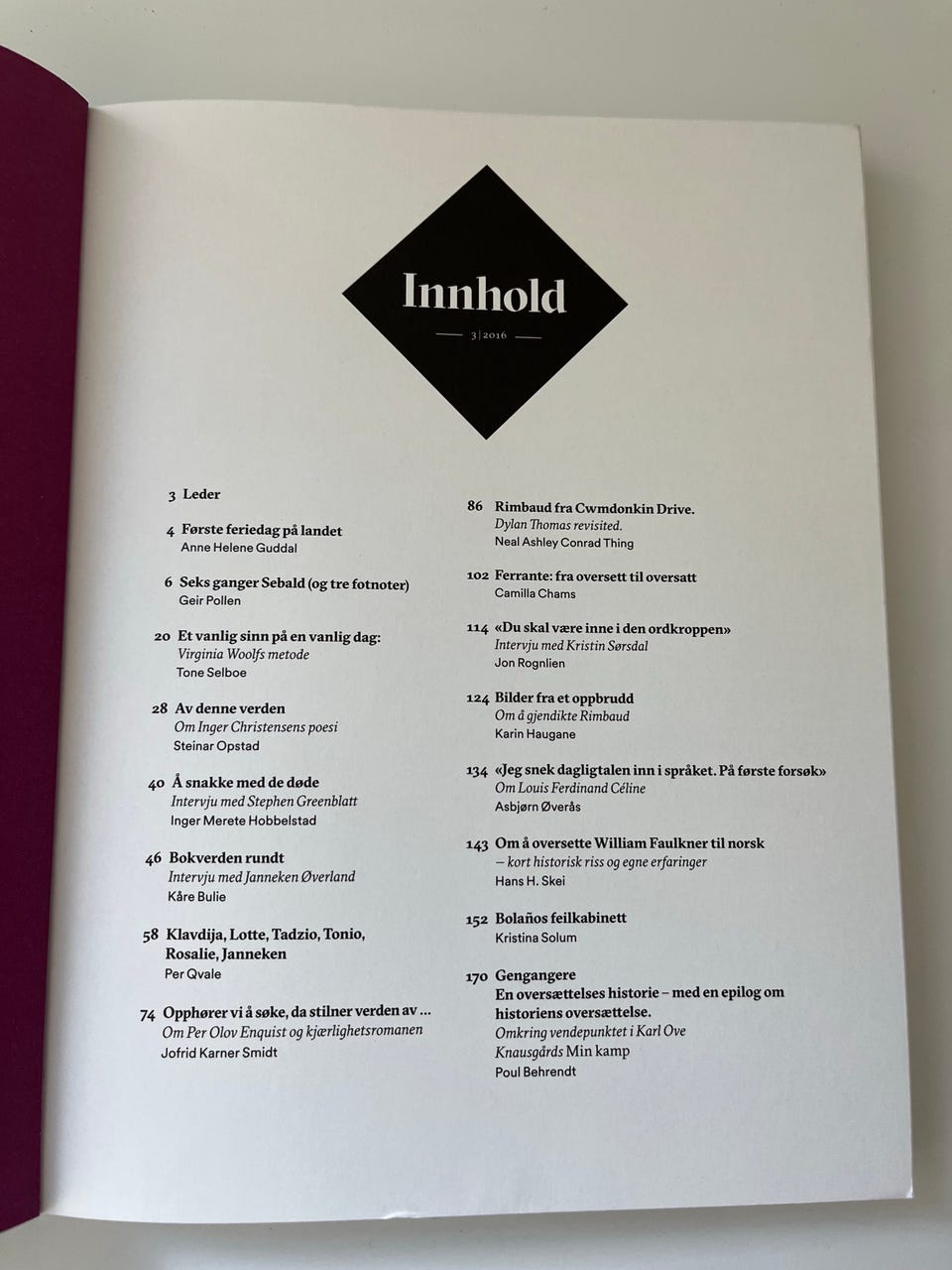 Innhold

3|2016

3 Leder

4 Første feriedag på landet
Anne Helene Guddal

6 Seks ganger Sebald (og tre fotnoter)
Geir Pollen

20 Et vanlig sinn på en vanlig dag:
Virginia Woolfs metode
Tone Selboe

28 Av denne verden
Om Inger Christensens poesi
Steinar Opstad

40 Å snakke med de døde
Intervju med Stephen Greenblatt
Inger Merete Hobbelstad

46 Bokverden rundt
Intervju med Janneken Øverland
Kåre Bulie

58 Klavdija, Lotte, Tadzio, Tonio, Rosalie, Janneken
Per Qvale

74 Opphører vi å søke, da stilner verden av ...
Om Per Olov Enquist og kjærlighetsromanen
Jofrid Karner Smidt

86 Rimbaud fra Cwmdonkin Drive.
Dylan Thomas revisited.
Neal Ashley Conrad Thing

102 Ferrante: fra oversett til oversatt
Camilla Chams

114 «Du skal være inne i den ordkroppen»
Intervju med Kristin Sørsdal
Jon Rognlien

124 Bilder fra et oppbrudd
Om å gjendikte Rimbaud
Karin Haugane

134 «Jeg snek dagligtalen inn i språket. På første forsøk»
Om Louis Ferdinand Céline
Asbjørn Øverås

143 Om å oversette William Faulkner til norsk
– kort historisk riss og egne erfaringer
Hans H. Skei

152 Bolaños feilkabinett
Kristina Solum

170 Gengangere
En oversættelses historie – med en epilog om historiens oversættelse.
Omkring vendepunktet i Karl Ove Knausgårds Min kamp
Poul Behrendt